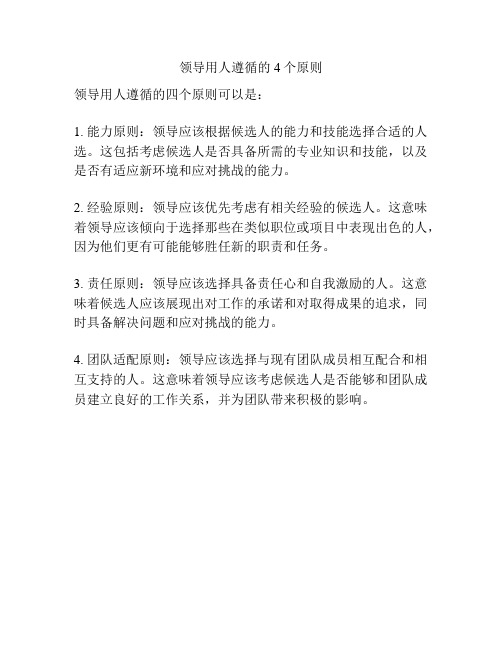 领导用人遵循的 4 个原则

领导用人遵循的四个原则可以是：

1. 能力原则：领导应该根据候选人的能力和技能选择合适的人选。这包括考虑候选人是否具备所需的专业知识和技能，以及是否有适应新环境和应对挑战的能力。

2. 经验原则：领导应该优先考虑有相关经验的候选人。这意味着领导应该倾向于选择那些在类似职位或项目中表现出色的人，因为他们更有可能能够胜任新的职责和任务。

3. 责任原则：领导应该选择具备责任心和自我激励的人。这意味着候选人应该展现出对工作的承诺和对取得成果的追求，同时具备解决问题和应对挑战的能力。

4. 团队适配原则：领导应该选择与现有团队成员相互配合和相互支持的人。这意味着领导应该考虑候选人是否能够和团队成员建立良好的工作关系，并为团队带来积极的影响。